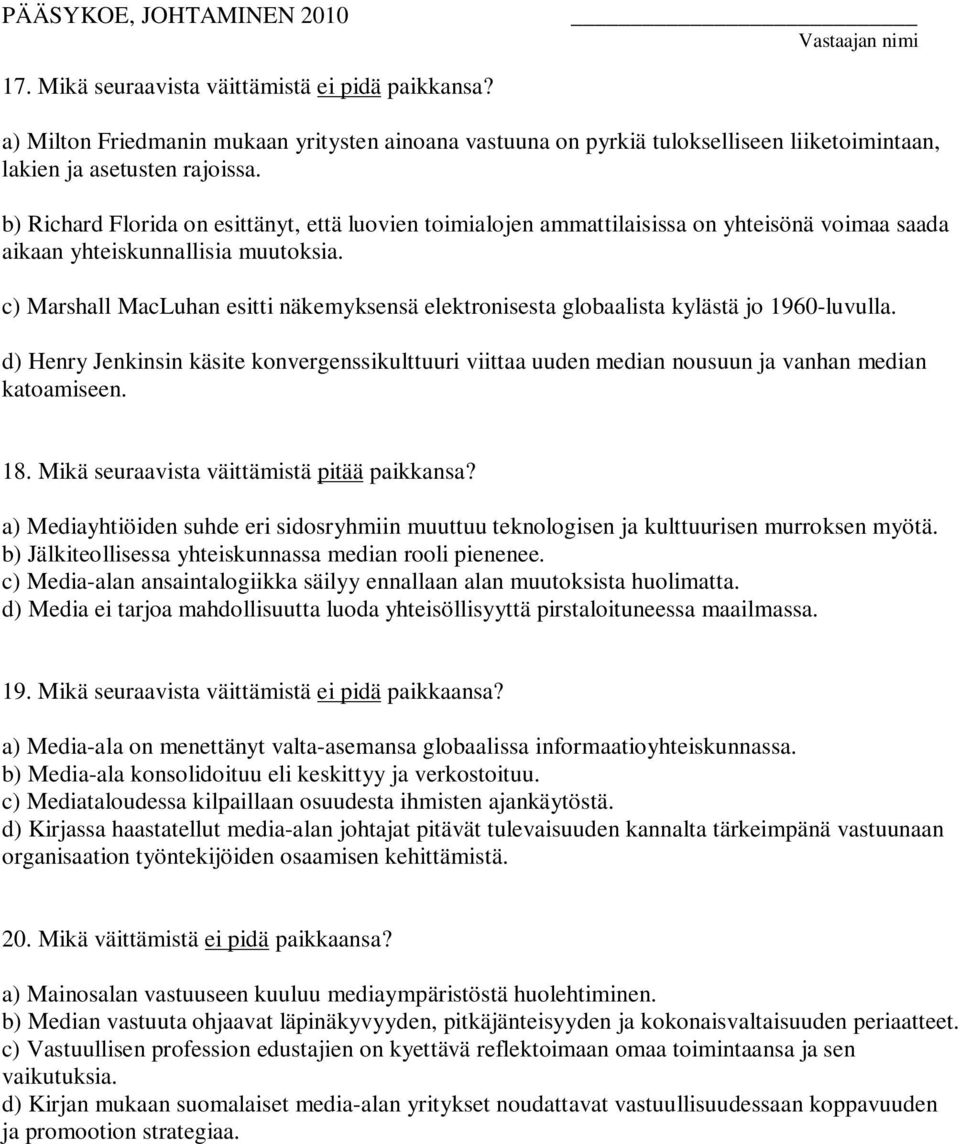 PÄÄSYKOE, JOHTAMINEN 2010

Vastaajan nimi

17. Mikä seuraavista väittämistä ei pidä paikkansa?

a) Milton Friedmanin mukaan yritysten ainoana vastuuna on pyrkiä tulokselliseen liiketoimintaan, lakien ja asetusten rajoissa.

b) Richard Florida on esittänyt, että luovien toimialojen ammattilaisissa on yhteisönä voimaa saada aikaan yhteiskunnallisia muutoksia.

c) Marshall MacLuhan esitti näkemyksensä elektronisesta globaalista kylästä jo 1960-luvulla.

d) Henry Jenkinsin käsite konvergenssikulttuuri viittaa uuden median nousuun ja vanhan median katoamiseen.

18. Mikä seuraavista väittämistä pitää paikkansa?

a) Mediayhtiöiden suhde eri sidosryhmiin muuttuu teknologisen ja kulttuurisen murroksen myötä.
b) Jälkiteollisessa yhteiskunnassa median rooli pienenee.
c) Media-alan ansaintalogiikka säilyy ennallaan alan muutoksista huolimatta.
d) Media ei tarjoa mahdollisuutta luoda yhteisöllisyyttä pirstaloituneessa maailmassa.

19. Mikä seuraavista väittämistä ei pidä paikkaansa?

a) Media-ala on menettänyt valta-asemansa globaalissa informaatioyhteiskunnassa.
b) Media-ala konsolidoituu eli keskittyy ja verkostoituu.
c) Mediataloudessa kilpaillaan osuudesta ihmisten ajankäytöstä.
d) Kirjassa haastatellut media-alan johtajat pitävät tulevaisuuden kannalta tärkeimpänä vastuunaan organisaation työntekijöiden osaamisen kehittämistä.

20. Mikä väittämistä ei pidä paikkaansa?

a) Mainosalan vastuuseen kuuluu mediaympäristöstä huolehtiminen.
b) Median vastuuta ohjaavat läpinäkyvyyden, pitkäjänteisyyden ja kokonaisvaltaisuuden periaatteet.
c) Vastuullisen profession edustajien on kyettävä reflektoimaan omaa toimintaansa ja sen vaikutuksia.
d) Kirjan mukaan suomalaiset media-alan yritykset noudattavat vastuullisuudessaan koppavuuden ja promootion strategiaa.